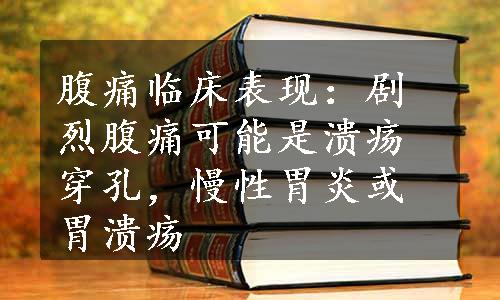 腹痛临床表现：剧烈腹痛可能是溃疡穿孔，慢性胃炎或胃溃疡